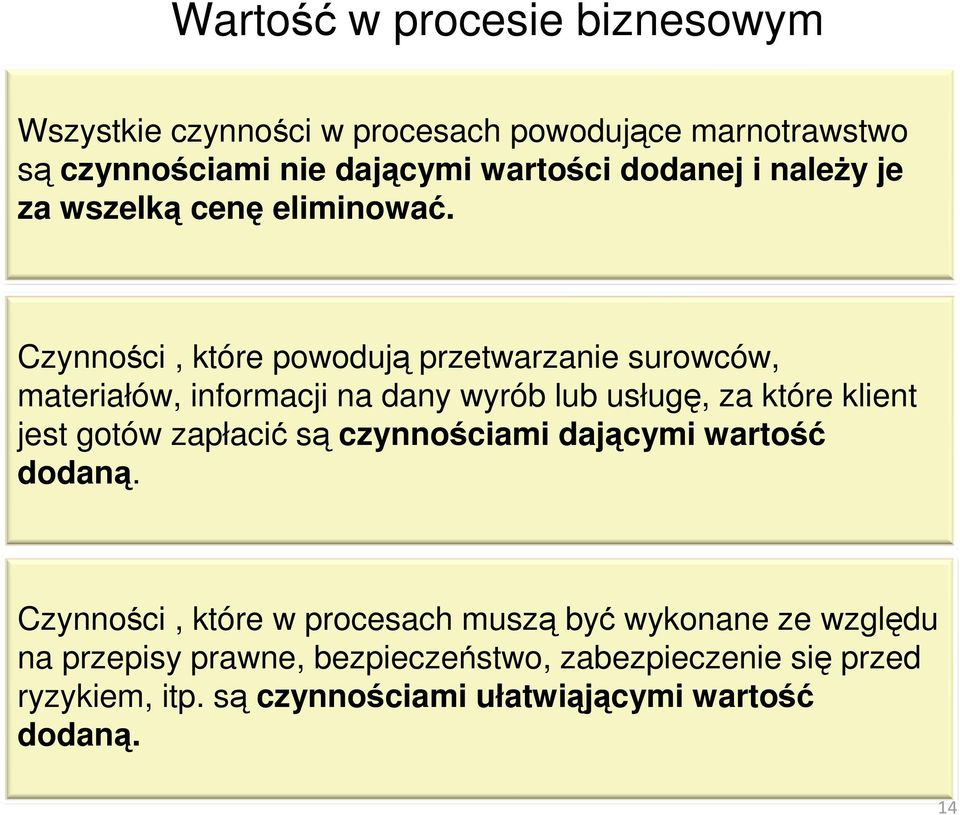 Wartość w procesie biznesowym

Wszystkie czynności w procesach powodujące marnotrawstwo są czynnościami nie dającymi wartości dodanej i należy je za wszelką cenę eliminować.

Czynności , które powodują przetwarzanie surowców, materiałów, informacji na dany wyrób lub usługę, za które klient jest gotów zapłacić są czynnościami dającymi wartość dodaną.

Czynności , które w procesach muszą być wykonane ze względu na przepisy prawne, bezpieczeństwo, zabezpieczenie się przed ryzykiem, itp. są czynnościami ułatwiającymi wartość dodaną.

14